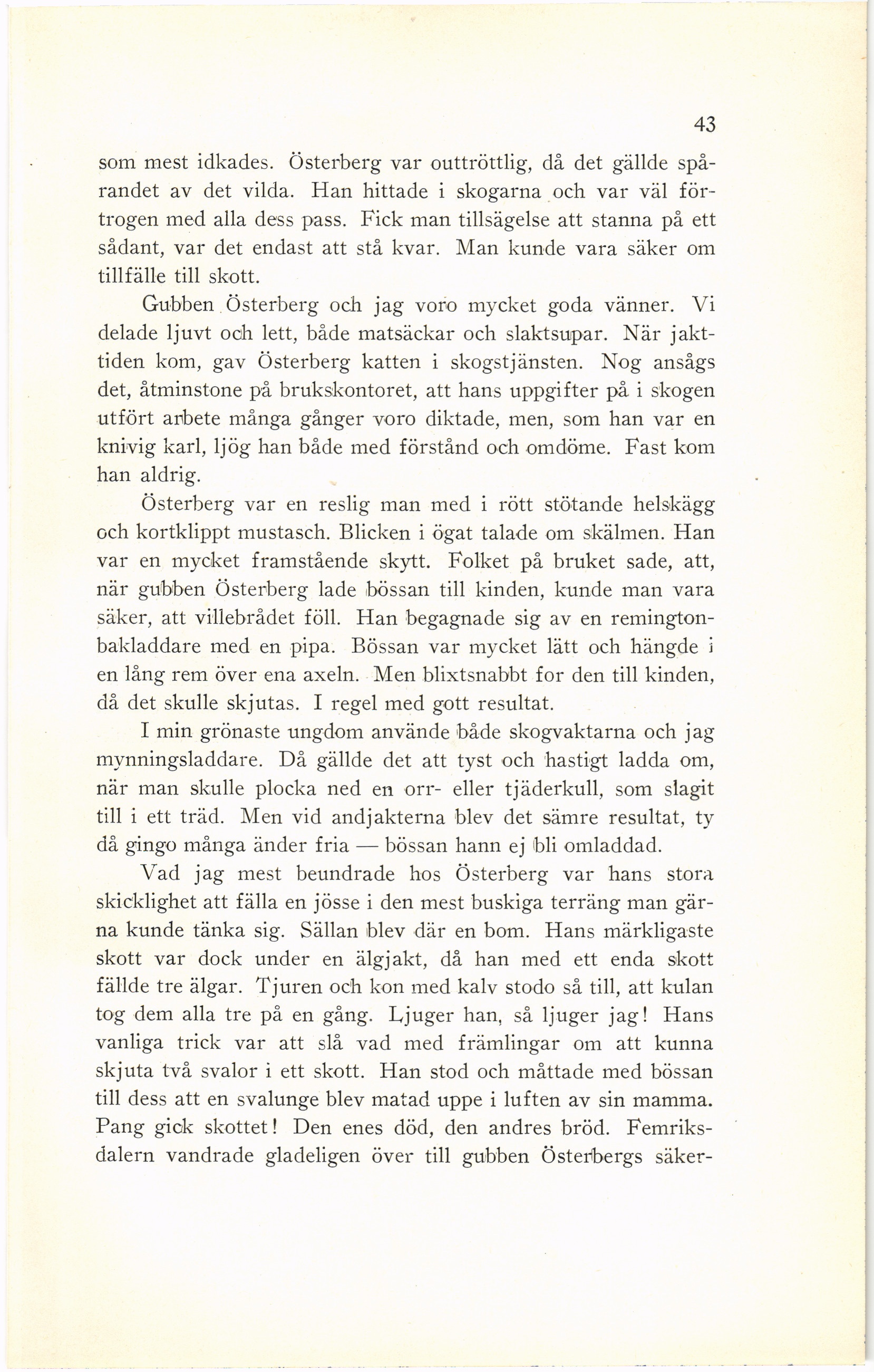 43

som mest idkades. Österberg var outtröttlig, då det gällde spårandet av det vilda. Han hittade i skogarna och var väl förtrogen med alla dess pass. Fick man tillsägelse att stanna på ett sådant, var det endast att stå kvar. Man kunde vara säker om tillfälle till skott.

Gubben Österberg och jag voro mycket goda vänner. Vi delade ljuvt och lett, både matsäckar och slaktsupar. När jakttiden kom, gav Österberg katten i skogstjänsten. Nog ansågs det, åtminstone på brukskontoret, att hans uppgifter på i skogen utfört arbete många gånger voro diktade, men, som han var en knivig karl, ljög han både med förstånd och omdöme. Fast kom han aldrig.

Österberg var en reslig man med i rött stötande helskägg och kortklippt mustasch. Blicken i ögat talade om skälmen. Han var en mycket framstående skytt. Folket på bruket sade, att, när gubben Österberg lade bössan till kinden, kunde man vara säker, att villebrådet föll. Han begagnade sig av en remingtonbakladdare med en pipa. Bössan var mycket lätt och hängde i en lång rem över ena axeln. Men blixtsnabbt for den till kinden, då det skulle skjutas. I regel med gott resultat.

I min grönaste ungdom använde både skogvaktarna och jag mynningsladdare. Då gällde det att tyst och hastigt ladda om, när man skulle plocka ned en orr- eller tjäderkull, som slagit till i ett träd. Men vid andjakterna blev det sämre resultat, ty då gingo många änder fria — bössan hann ej bli omladdad.

Vad jag mest beundrade hos Österberg var hans stora skicklighet att fälla en jösse i den mest buskiga terräng man gärna kunde tänka sig. Sällan blev där en bom. Hans märkligaste skott var dock under en älgjakt, då han med ett enda skott fällde tre älgar. Tjuren och kon med kalv stodo så till, att kulan tog dem alla tre på en gång. Ljuger han, så ljuger jag! Hans vanliga trick var att slå vad med främlingar om att kunna skjuta två svalor i ett skott. Han stod och måttade med bössan till dess att en svalunge blev matad uppe i luften av sin mamma. Pang gick skottet! Den enes död, den andres bröd. Femriksdalern vandrade gladeligen över till gubben Österbergs säker-